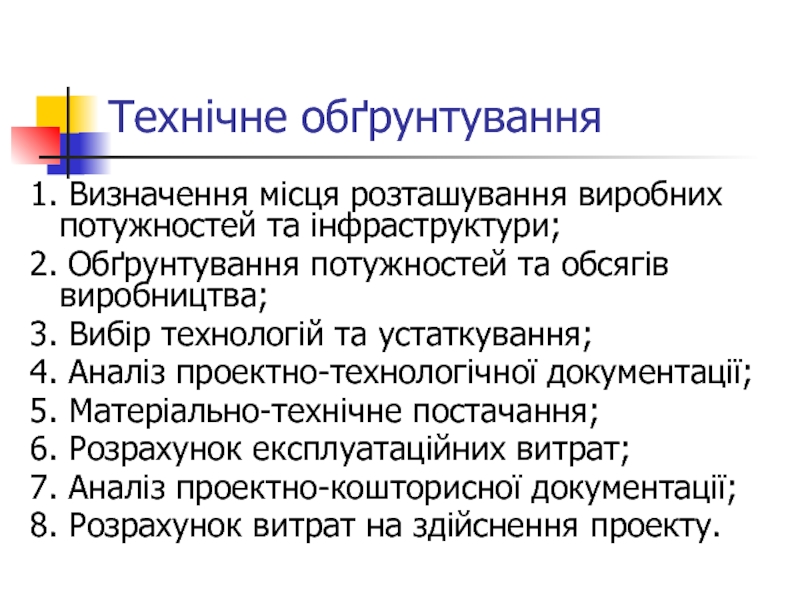 Технічне обґрунтування

1. Визначення місця розташування виробних потужностей та інфраструктури;
2. Обґрунтування потужностей та обсягів виробництва;
3. Вибір технологій та устаткування;
4. Аналіз проектно-технологічної документації;
5. Матеріально-технічне постачання;
6. Розрахунок експлуатаційних витрат;
7. Аналіз проектно-кошторисної документації;
8. Розрахунок витрат на здійснення проекту.